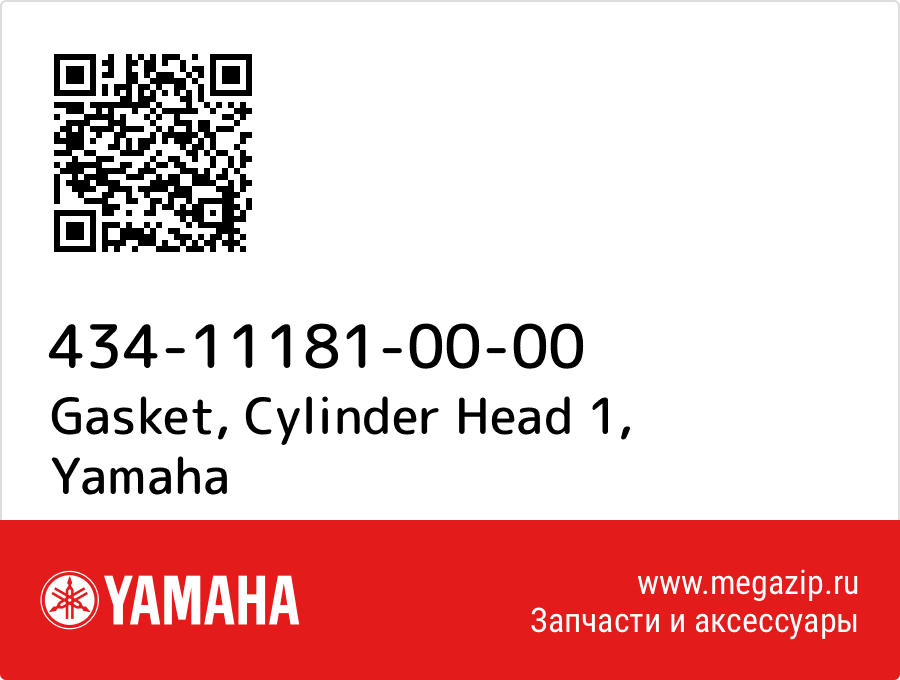 434-11181-00-00
Gasket, Cylinder Head 1, Yamaha

YAMAHA

www.megazip.ru
Запчасти и аксессуары